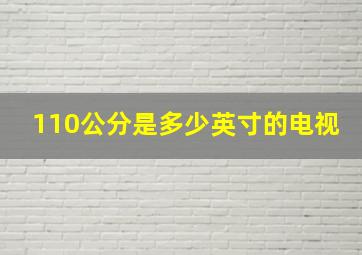 110公分是多少英寸的电视